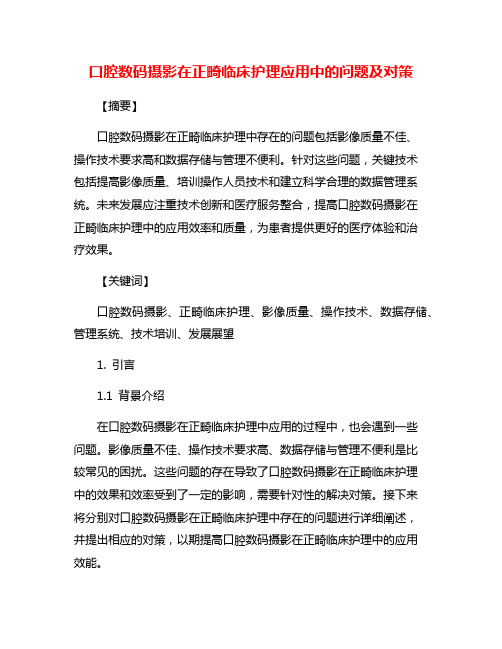 口腔数码摄影在正畸临床护理应用中的问题及对策

【摘要】

口腔数码摄影在正畸临床护理中存在的问题包括影像质量不佳、操作技术要求高和数据存储与管理不便利。针对这些问题，关键技术包括提高影像质量、培训操作人员技术和建立科学合理的数据管理系统。未来发展应注重技术创新和医疗服务整合，提高口腔数码摄影在正畸临床护理中的应用效率和质量，为患者提供更好的医疗体验和治疗效果。

【关键词】

口腔数码摄影、正畸临床护理、影像质量、操作技术、数据存储、管理系统、技术培训、发展展望

1. 引言

1.1 背景介绍

在口腔数码摄影在正畸临床护理中应用的过程中，也会遇到一些问题。影像质量不佳、操作技术要求高、数据存储与管理不便利是比较常见的困扰。这些问题的存在导致了口腔数码摄影在正畸临床护理中的效果和效率受到了一定的影响，需要针对性的解决对策。接下来将分别对口腔数码摄影在正畸临床护理中存在的问题进行详细阐述，并提出相应的对策，以期提高口腔数码摄影在正畸临床护理中的应用效能。